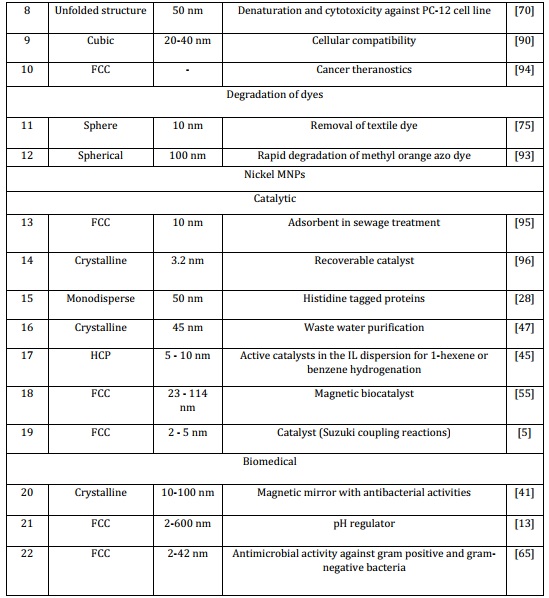 | 8 | Unfolded structure | 50 nm | Denaturation and cytotoxicity against PC-12 cell line | [70] |
|---|---|---|---|---|
| 9 | Cubic | 20-40 nm | Cellular compatibility | [90] |
| 10 | FCC | - | Cancer theranostics | [94] |
| Degradation of dyes | | | | |
| 11 | Sphere | 10 nm | Removal of textile dye | [75] |
| 12 | Spherical | 100 nm | Rapid degradation of methyl orange azo dye | [93] |
| Nickel MNPs | | | | |
| Catalytic | | | | |
| 13 | FCC | 10 nm | Adsorbent in sewage treatment | [95] |
| 14 | Crystalline | 3.2 nm | Recoverable catalyst | [96] |
| 15 | Monodisperse | 50 nm | Histidine tagged proteins | [28] |
| 16 | Crystalline | 45 nm | Waste water purification | [47] |
| 17 | HCP | 5 - 10 nm | Active catalysts in the IL dispersion for 1-hexene or benzene hydrogenation | [45] |
| 18 | FCC | 23 - 114 nm | Magnetic biocatalyst | [55] |
| 19 | FCC | 2 - 5 nm | Catalyst (Suzuki coupling reactions) | [5] |
| Biomedical | | | | |
| 20 | Crystalline | 10-100 nm | Magnetic mirror with antibacterial activities | [41] |
| 21 | FCC | 2-600 nm | pH regulator | [13] |
| 22 | FCC | 2-42 nm | Antimicrobial activity against gram positive and gram-negative bacteria | [65] |